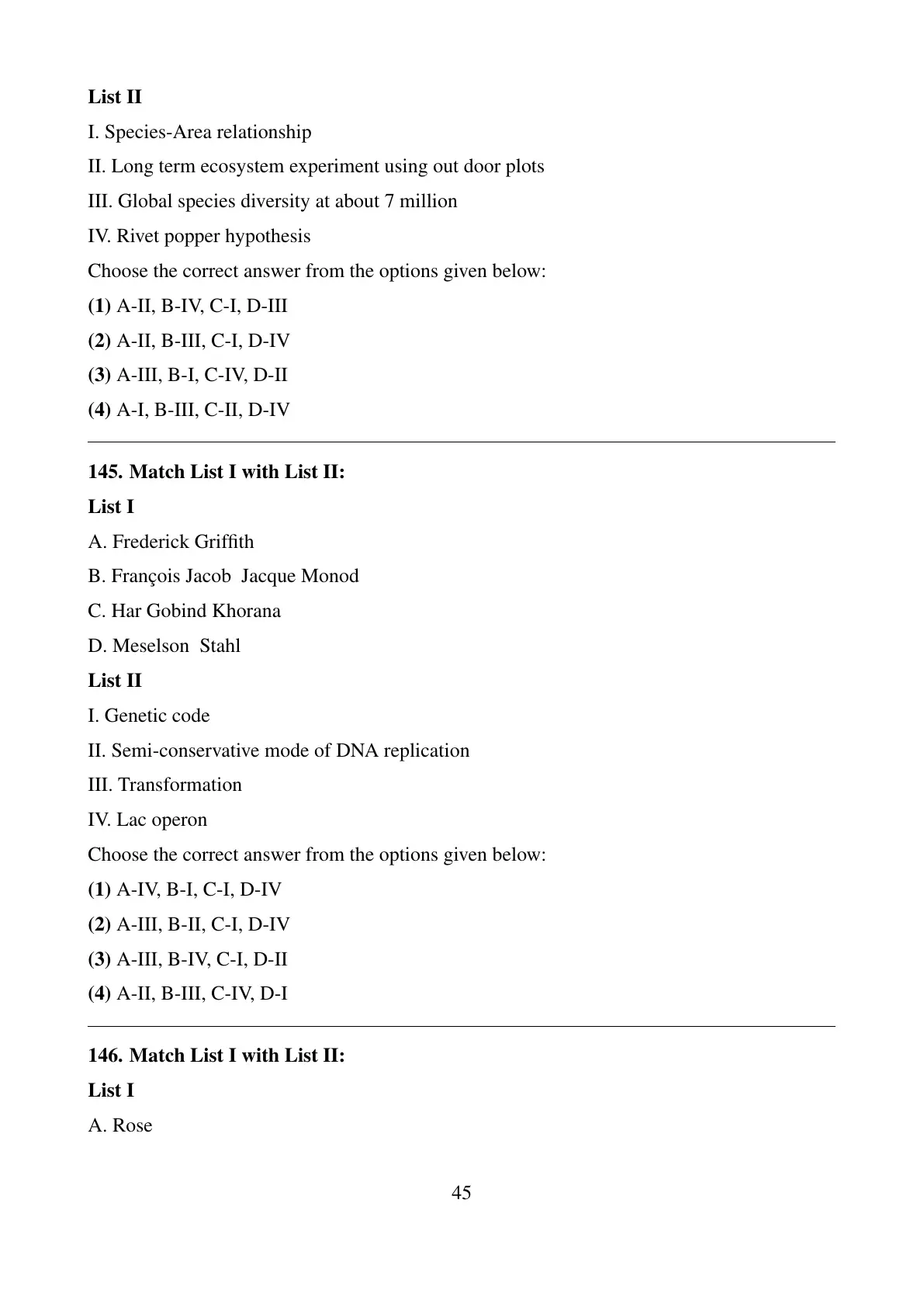 List II

I. Species-Area relationship

II. Long term ecosystem experiment using out door plots

III. Global species diversity at about 7 million

IV. Rivet popper hypothesis

Choose the correct answer from the options given below:

(1) A-II, B-IV, C-I, D-III

(2) A-II, B-III, C-I, D-IV

(3) A-III, B-I, C-IV, D-II

(4) A-I, B-III, C-II, D-IV

145. Match List I with List II:

List I

A. Frederick Griffith

B. François Jacob  Jacque Monod

C. Har Gobind Khorana

D. Meselson  Stahl

List II

I. Genetic code

II. Semi-conservative mode of DNA replication

III. Transformation

IV. Lac operon

Choose the correct answer from the options given below:

(1) A-IV, B-I, C-I, D-IV

(2) A-III, B-II, C-I, D-IV

(3) A-III, B-IV, C-I, D-II

(4) A-II, B-III, C-IV, D-I

146. Match List I with List II:

List I

A. Rose

45